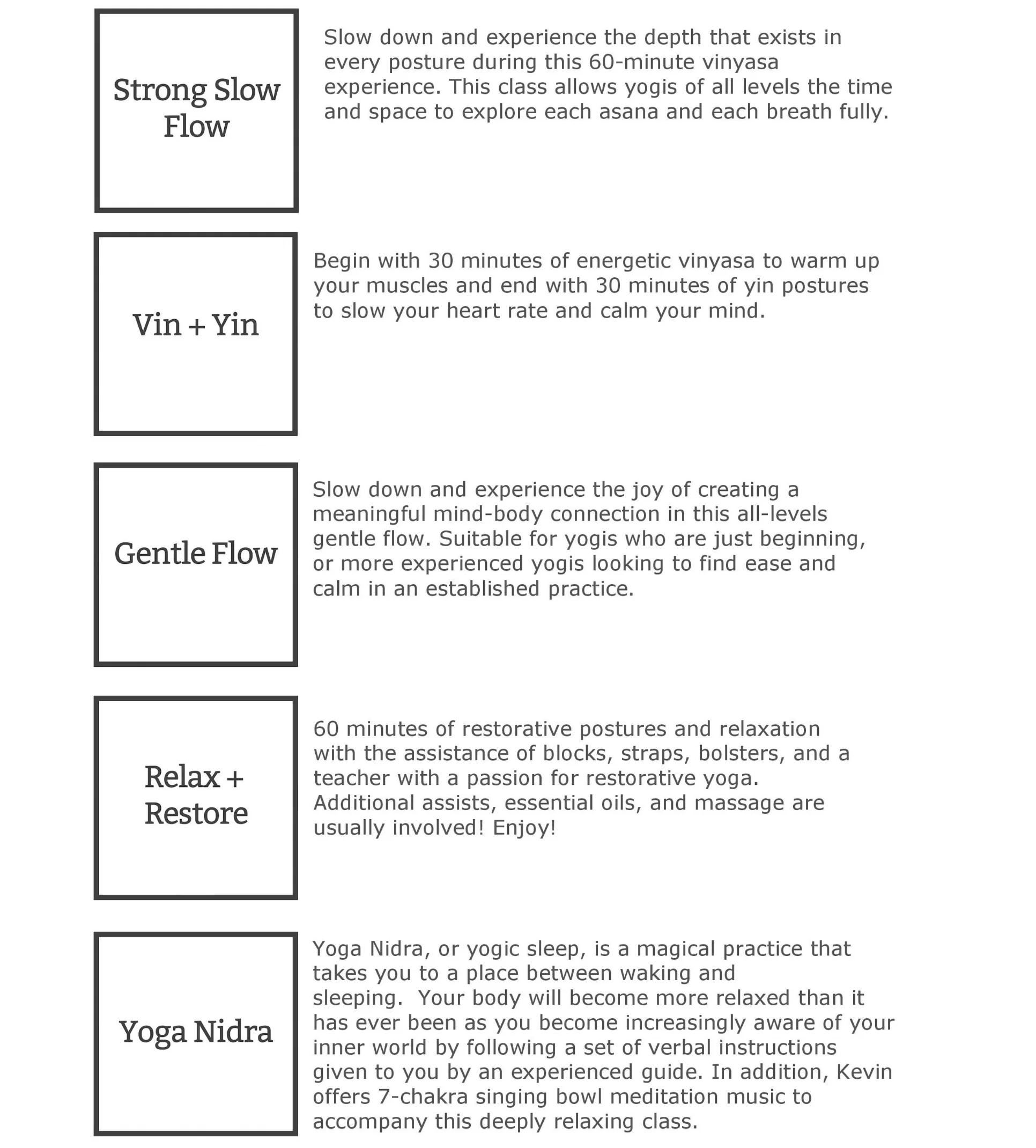 Strong Slow Flow

Slow down and experience the depth that exists in every posture during this 60-minute vinyasa experience. This class allows yogis of all levels the time and space to explore each asana and each breath fully.

Vin + Yin

Begin with 30 minutes of energetic vinyasa to warm up your muscles and end with 30 minutes of yin postures to slow your heart rate and calm your mind.

Gentle Flow

Slow down and experience the joy of creating a meaningful mind-body connection in this all-levels gentle flow. Suitable for yogis who are just beginning, or more experienced yogis looking to find ease and calm in an established practice.

Relax + Restore

60 minutes of restorative postures and relaxation with the assistance of blocks, straps, bolsters, and a teacher with a passion for restorative yoga. Additional assists, essential oils, and massage are usually involved! Enjoy!

Yoga Nidra

Yoga Nidra, or yogic sleep, is a magical practice that takes you to a place between waking and sleeping. Your body will become more relaxed than it has ever been as you become increasingly aware of your inner world by following a set of verbal instructions given to you by an experienced guide. In addition, Kevin offers 7-chakra singing bowl meditation music to accompany this deeply relaxing class.